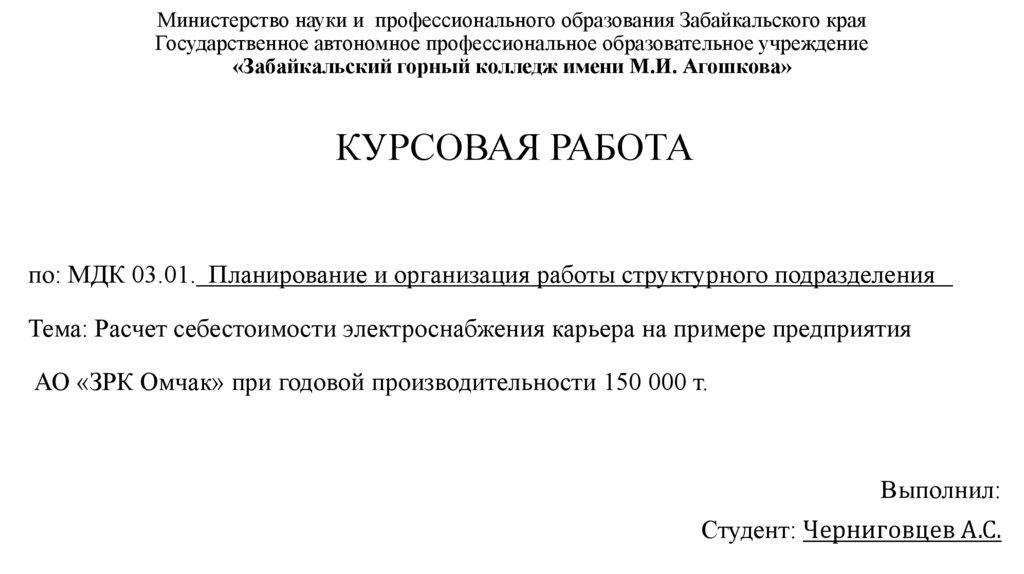 Министерство науки и профессионального образования Забайкальского края
Государственное автономное профессиональное образовательное учреждение
«Забайкальский горный колледж имени М.И. Агошкова»

КУРСОВАЯ РАБОТА

по: МДК 03.01. Планирование и организация работы структурного подразделения

Тема: Расчет себестоимости электроснабжения карьера на примере предприятия

АО «ЗРК Омчак» при годовой производительности 150 000 т.

Выполнил:

Студент: Черниговцев А.С.